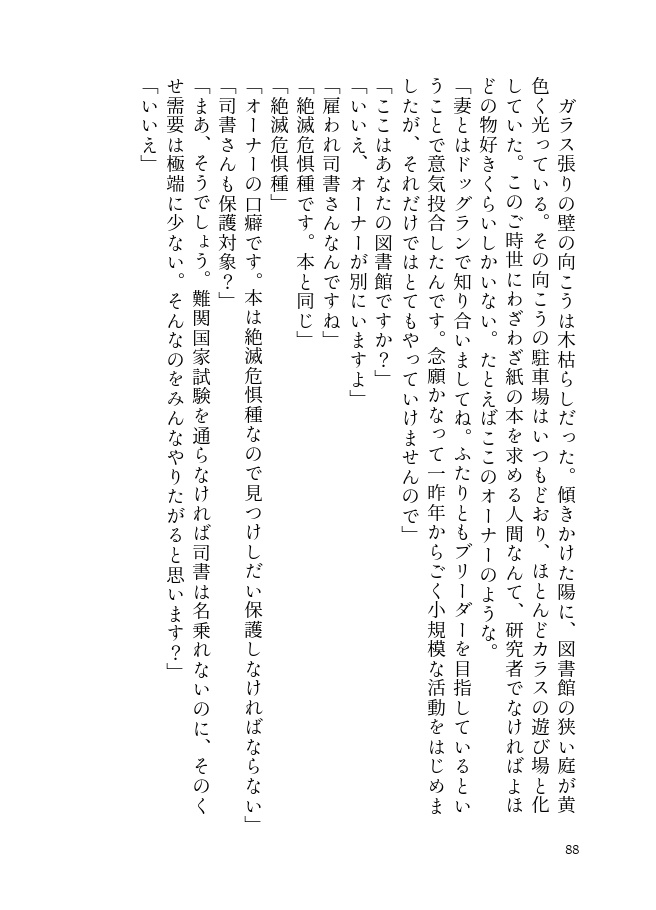 ガラス張りの壁の向こうは木枯らしだった。傾きかけた陽に、図書館の狭い庭が黄色く光っている。その向こうの駐車場はいつもどおり、ほとんどカラスの遊び場と化していた。このご時世にわざわざ紙の本を求める人間なんて、研究者でなければよほどの物好きくらいしかいない。たとえばここのオーナーのような。

「妻とはドッグランで知り合いましてね。ふたりともブリーダーを目指しているということで意気投合したんです。念願かなって一昨年からごく小規模な活動をはじめましたが、それだけではとてもやっていけませんので」

「ここはあなたの図書館ですか？」

「いいえ、オーナーが別にいますよ」

「雇われ司書さんなんですね」

「絶滅危惧種です。本と同じ」

「絶滅危惧種」

「オーナーの口癖です。本は絶滅危惧種なので見つけしだい保護しなければならない」

「司書さんも保護対象？」

「まあ、そうでしょう。難関国家試験を通らなければ司書は名乗れないのに、そのくせ需要は極端に少ない。そんなのをみんなやりたがると思います？」

「いいえ」

88